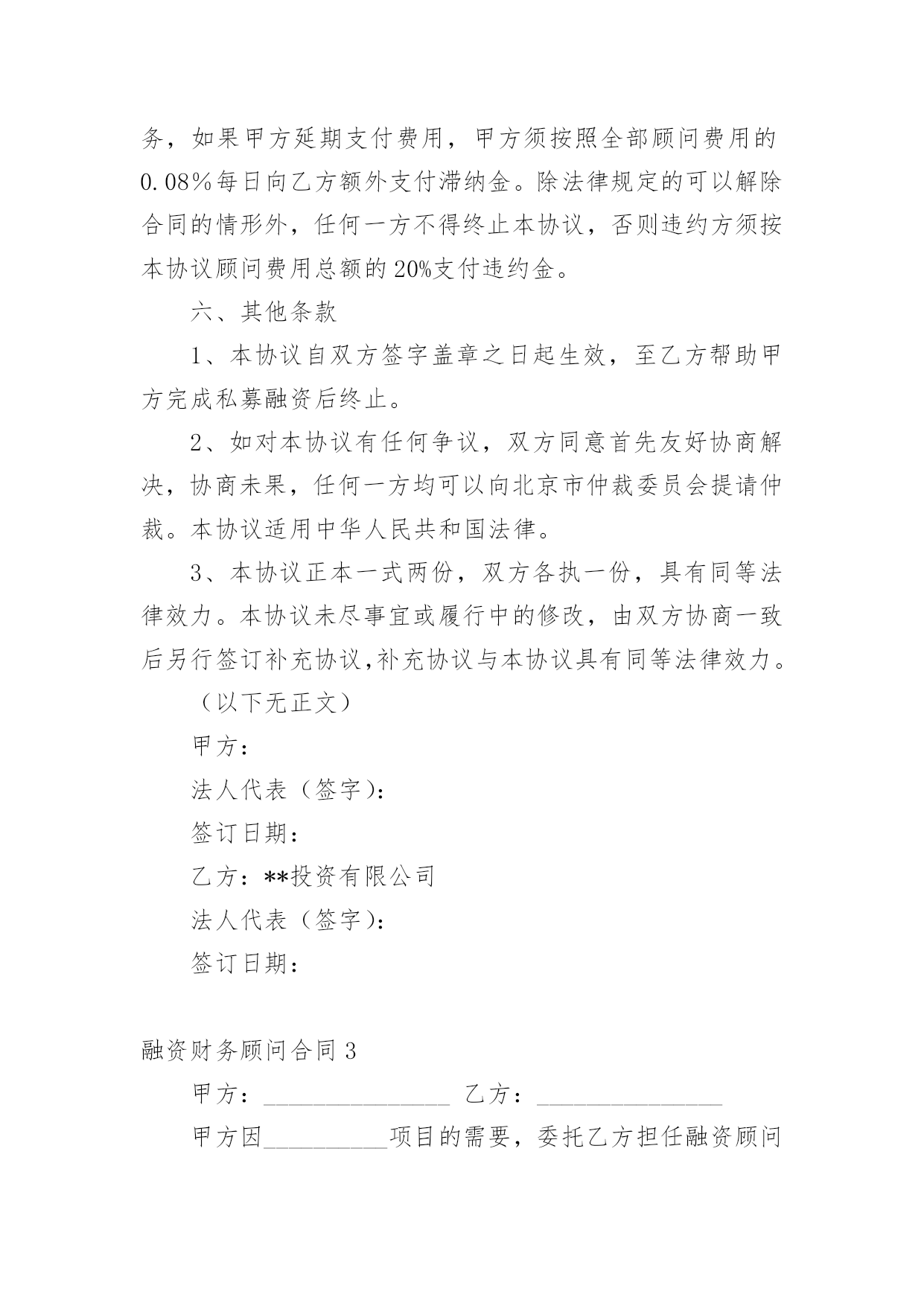 务，如果甲方延期支付费用，甲方须按照全部顾问费用的0.08％每日向乙方额外支付滞纳金。除法律规定的可以解除合同的情形外，任何一方不得终止本协议，否则违约方须按本协议顾问费用总额的20%支付违约金。

六、其他条款

1、本协议自双方签字盖章之日起生效，至乙方帮助甲方完成私募融资后终止。

2、如对本协议有任何争议，双方同意首先友好协商解决，协商未果，任何一方均可以向北京市仲裁委员会提请仲裁。本协议适用中华人民共和国法律。

3、本协议正本一式两份，双方各执一份，具有同等法律效力。本协议未尽事宜或履行中的修改，由双方协商一致后另行签订补充协议,补充协议与本协议具有同等法律效力。

（以下无正文）

甲方：

法人代表（签字）：

签订日期：

乙方：**投资有限公司

法人代表（签字）：

签订日期：

融资财务顾问合同3

甲方：________________ 乙方：________________

甲方因__________项目的需要，委托乙方担任融资顾问